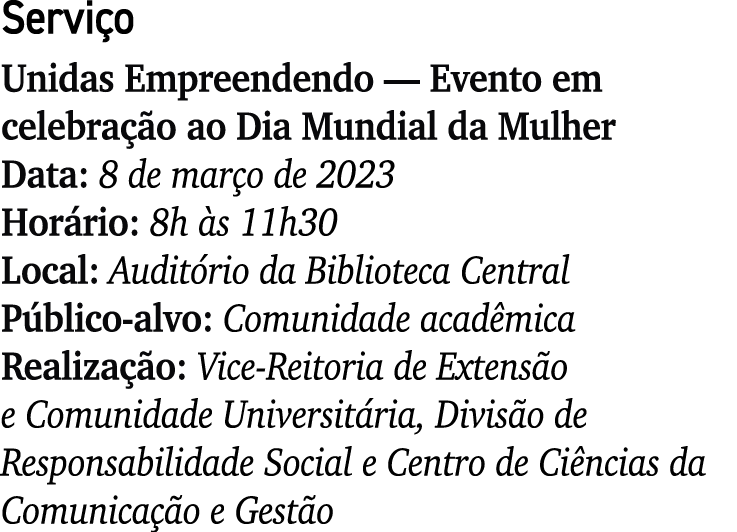 Serviço

Unidas Empreendendo — Evento em celebração ao Dia Mundial da Mulher
Data: 8 de março de 2023
Horário: 8h às 11h30
Local: Auditório da Biblioteca Central
Público-alvo: Comunidade acadêmica
Realização: Vice-Reitoria de Extensão e Comunidade Universitária, Divisão de Responsabilidade Social e Centro de Ciências da Comunicação e Gestão